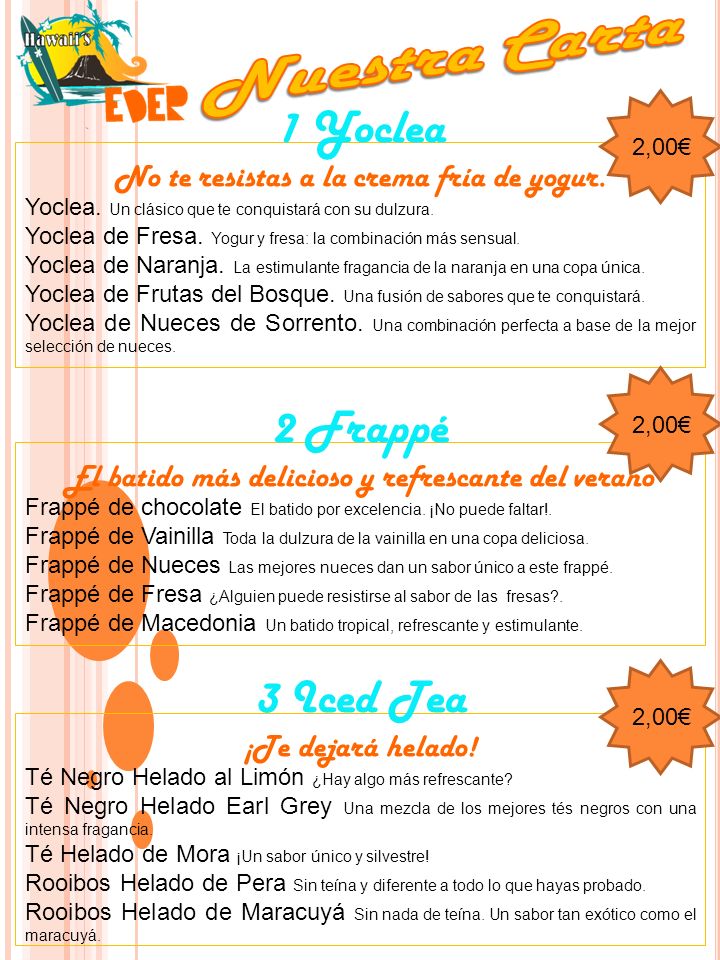 Hawaii's
EDER
Nuestra Carta

1 Yoclea
2,00€
No te resistas a la crema fría de yogur.
Yoclea. Un clásico que te conquistará con su dulzura.
Yoclea de Fresa. Yogur y fresa: la combinación más sensual.
Yoclea de Naranja. La estimulante fragancia de la naranja en una copa única.
Yoclea de Frutas del Bosque. Una fusión de sabores que te conquistará.
Yoclea de Nueces de Sorrento. Una combinación perfecta a base de la mejor selección de nueces.

2 Frappé
2,00€
El batido más delicioso y refrescante del verano
Frappé de chocolate El batido por excelencia. ¡No puede faltar!.
Frappé de Vainilla Toda la dulzura de la vainilla en una copa deliciosa.
Frappé de Nueces Las mejores nueces dan un sabor único a este frappé.
Frappé de Fresa ¿Alguien puede resistirse al sabor de las fresas?.
Frappé de Macedonia Un batido tropical, refrescante y estimulante.

3 Iced Tea
2,00€
¡Te dejará helado!
Té Negro Helado al Limón ¿Hay algo más refrescante?
Té Negro Helado Earl Grey Una mezcla de los mejores tés negros con una intensa fragancia.
Té Helado de Mora ¡Un sabor único y silvestre!
Rooibos Helado de Pera Sin teína y diferente a todo lo que hayas probado.
Rooibos Helado de Maracuyá Sin nada de teína. Un sabor tan exótico como el maracuyá.